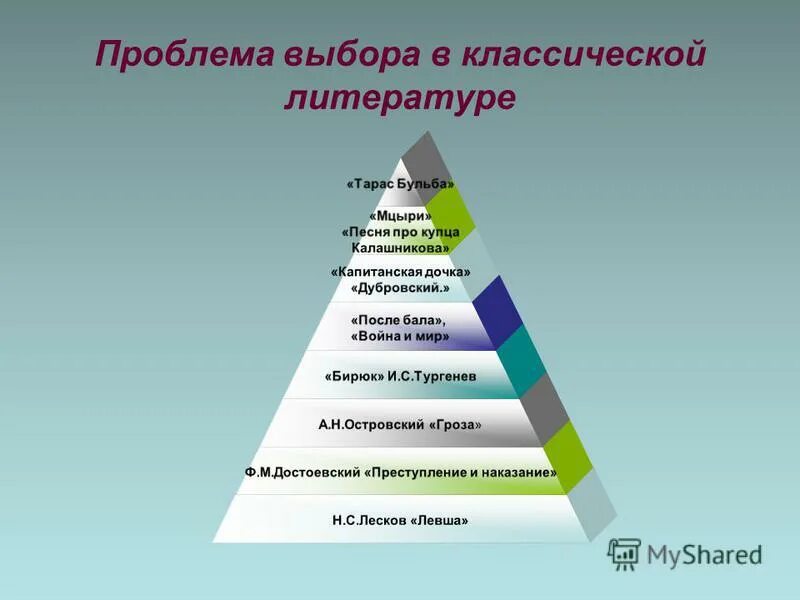 Проблема выбора в классической литературе

«Тарас Бульба»

«Мцыри»
«Песня про купца Калашникова»

«Капитанская дочка»
«Дубровский.»

«После бала»,
«Война и мир»

«Бирюк» И.С.Тургенев

А.Н.Островский «Гроза»

Ф.М.Достоевский «Преступление и наказание»

Н.С.Лесков «Левша»

MyShared